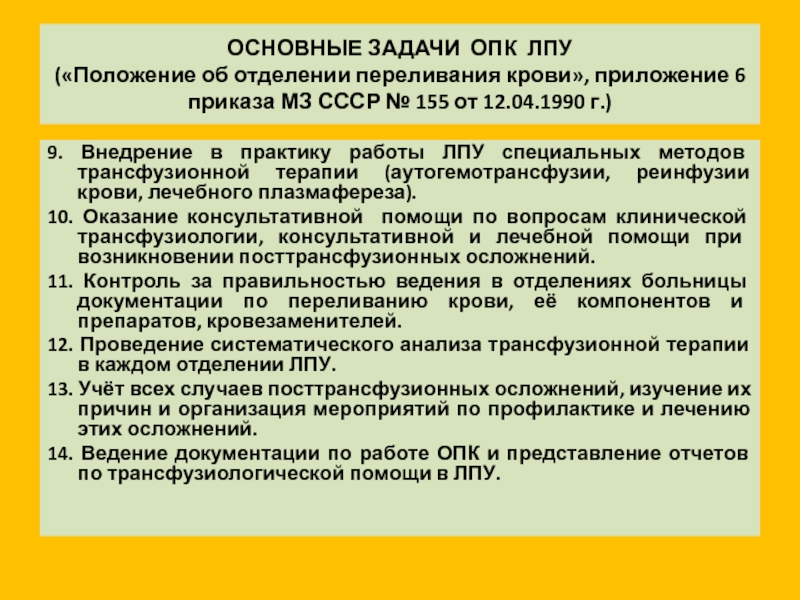 ОСНОВНЫЕ ЗАДАЧИ ОПК ЛПУ
(«Положение об отделении переливания крови», приложение 6 приказа МЗ СССР № 155 от 12.04.1990 г.)

9. Внедрение в практику работы ЛПУ специальных методов трансфузионной терапии (аутогемотрансфузии, реинфузии крови, лечебного плазмафереза).

10. Оказание консультативной помощи по вопросам клинической трансфузиологии, консультативной и лечебной помощи при возникновении посттрансфузионных осложнений.

11. Контроль за правильностью ведения в отделениях больницы документации по переливанию крови, её компонентов и препаратов, кровезаменителей.

12. Проведение систематического анализа трансфузионной терапии в каждом отделении ЛПУ.

13. Учёт всех случаев посттрансфузионных осложнений, изучение их причин и организация мероприятий по профилактике и лечению этих осложнений.

14. Ведение документации по работе ОПК и представление отчетов по трансфузиологической помощи в ЛПУ.